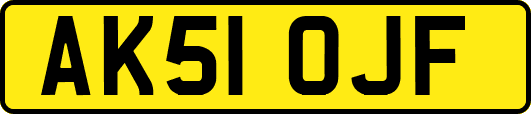 AK51 OJF